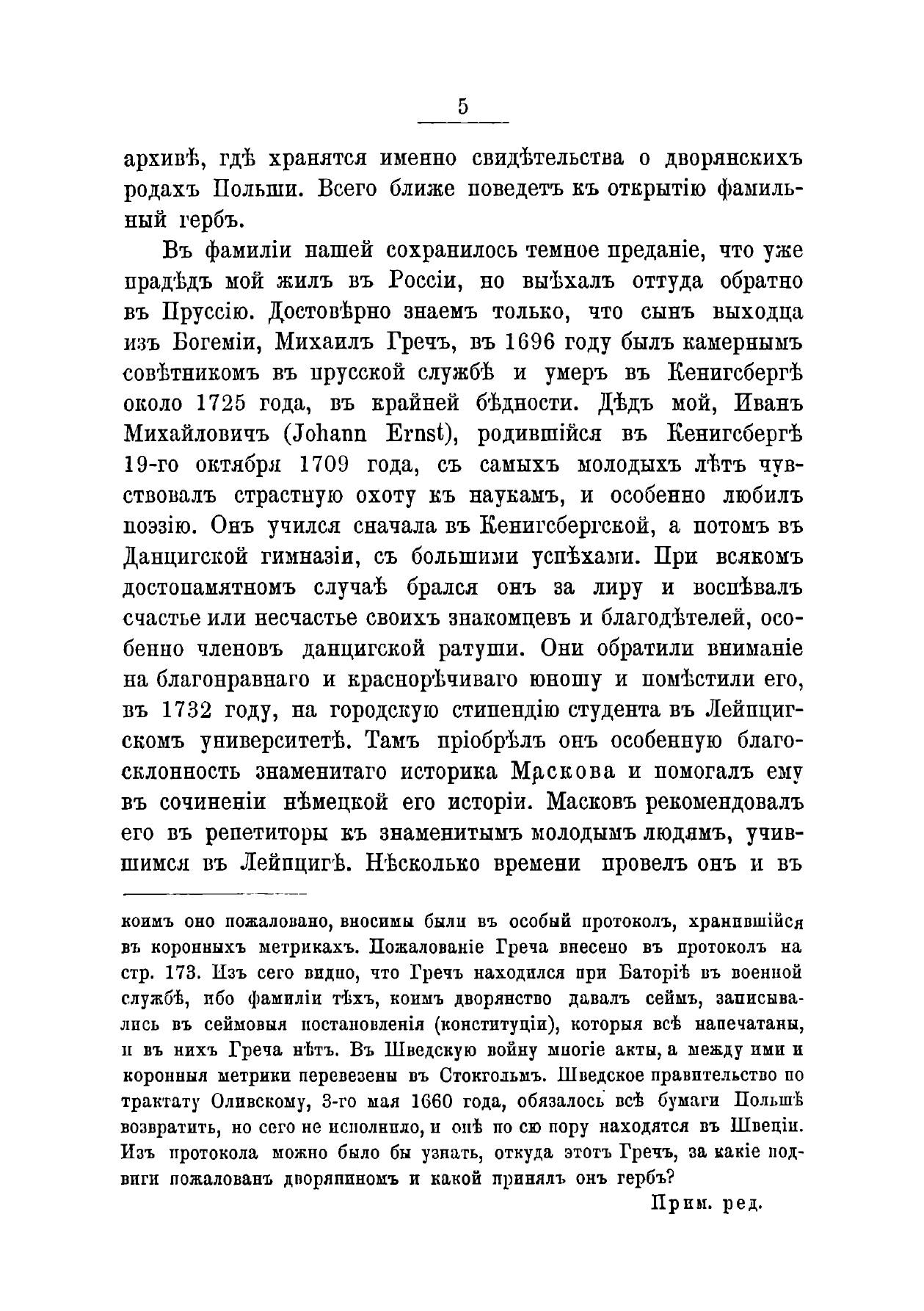 5

архивѣ, гдѣ хранятся именно свидѣтельства о дворянскихъ родахъ Польши. Всего ближе поведетъ къ открытію фамильный гербъ.

Въ фамиліи нашей сохранилось темное преданіе, что уже прадѣдъ мой жилъ въ Россіи, но выѣхалъ оттуда обратно въ Пруссію. Достовѣрно знаемъ только, что сынъ выходца изъ Богеміи, Михаилъ Гречъ, въ 1696 году былъ камернымъ совѣтникомъ въ прусской службѣ и умеръ въ Кенигсбергѣ около 1725 года, въ крайней бѣдности. Дѣдъ мой, Иванъ Михайловичъ (Johann Ernst), родившійся въ Кенигсбергѣ 19-го октября 1709 года, съ самыхъ молодыхъ лѣтъ чувствовалъ страстную охоту къ наукамъ, и особенно любилъ поэзію. Онъ учился сначала въ Кенигсбергской, а потомъ въ Данцигской гимназіи, съ большими успѣхами. При всякомъ достопамятномъ случаѣ брался онъ за лиру и воспѣвалъ счастье или несчастье своихъ знакомцевъ и благодѣтелей, особенно членовъ данцигской ратуши. Они обратили вниманіе на благонравнаго и краснорѣчиваго юношу и помѣстили его, въ 1732 году, на городскую стипендію студента въ Лейпцигскомъ университетѣ. Тамъ пріобрѣлъ онъ особенную благосклонность знаменитаго историка Маскова и помогалъ ему въ сочиненіи нѣмецкой его исторіи. Масковъ рекомендовалъ его въ репетиторы къ знаменитымъ молодымъ людямъ, учившимся въ Лейпцигѣ. Нѣсколько времени провелъ онъ и въ

коимъ оно пожаловано, вносимы были въ особый протоколъ, хранившійся въ коронныхъ метрикахъ. Пожалованіе Греча внесено въ протоколъ на стр. 173. Изъ сего видно, что Гречъ находился при Баторіѣ въ военной службѣ, ибо фамиліи тѣхъ, коимъ дворянство давалъ сеймъ, записывались въ сеймовыя постановленія (конституціи), которыя всѣ напечатаны, и въ нихъ Греча нѣтъ. Въ Шведскую войну многіе акты, а между ими и коронныя метрики перевезены въ Стокгольмъ. Шведское правительство по трактату Оливскому, 3-го мая 1660 года, обязалось всѣ бумаги Польшѣ возвратить, но сего не исполнило, и онѣ по сю пору находятся въ Швеціи. Изъ протокола можно было бы узнать, откуда этотъ Гречъ, за какіе подвиги пожалованъ дворяниномъ и какой принялъ онъ гербъ?

Прим. ред.